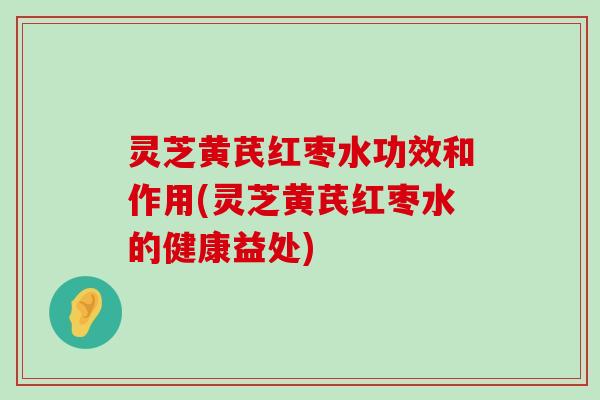 灵芝黄芪红枣水功效和作用(灵芝黄芪红枣水的健康益处)